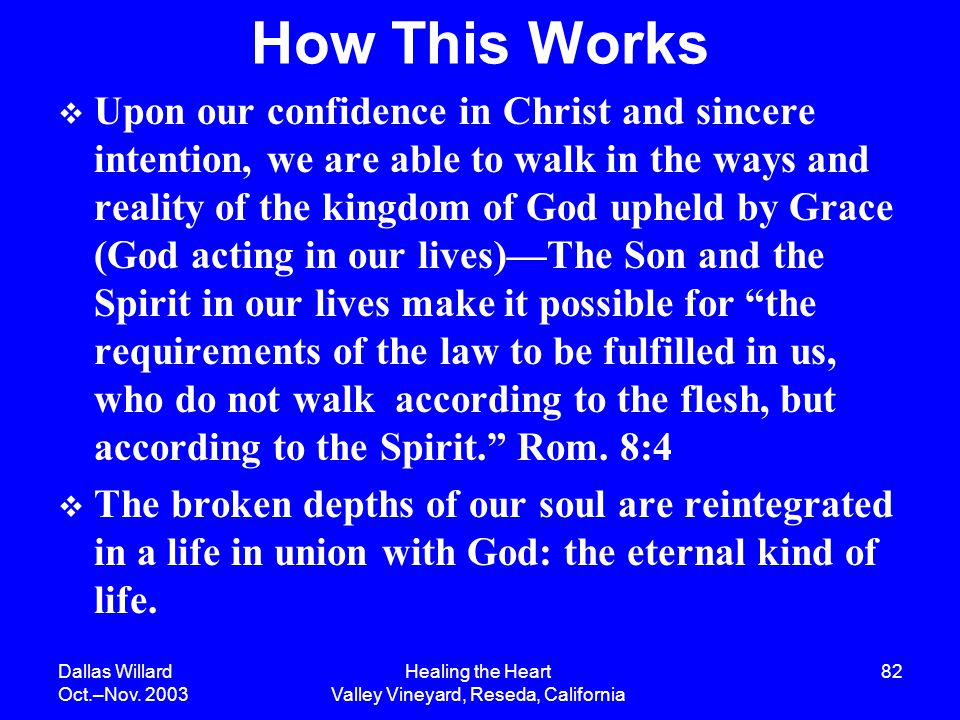 How This Works

❖ Upon our confidence in Christ and sincere intention, we are able to walk in the ways and reality of the kingdom of God upheld by Grace (God acting in our lives)—The Son and the Spirit in our lives make it possible for “the requirements of the law to be fulfilled in us, who do not walk according to the flesh, but according to the Spirit.” Rom. 8:4

❖ The broken depths of our soul are reintegrated in a life in union with God: the eternal kind of life.

Dallas Willard
Oct.–Nov. 2003

Healing the Heart
Valley Vineyard, Reseda, California

82